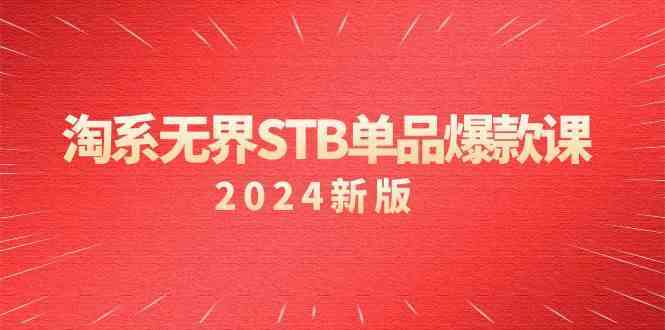 淘系无界STB单品爆款课
2024新版